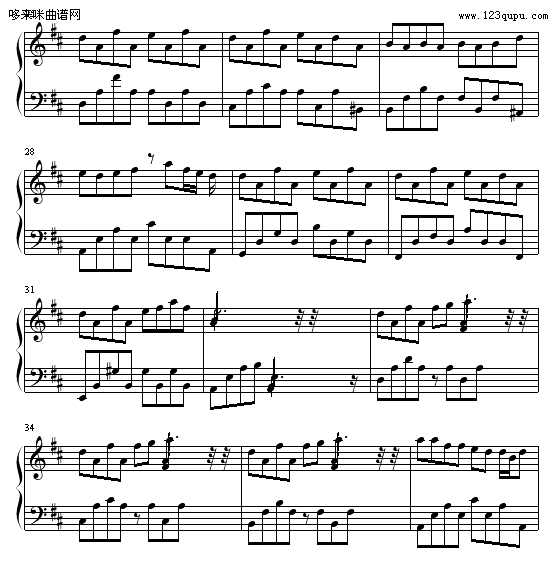 哆来咪曲谱网
www.123qupu.com

28

31

34